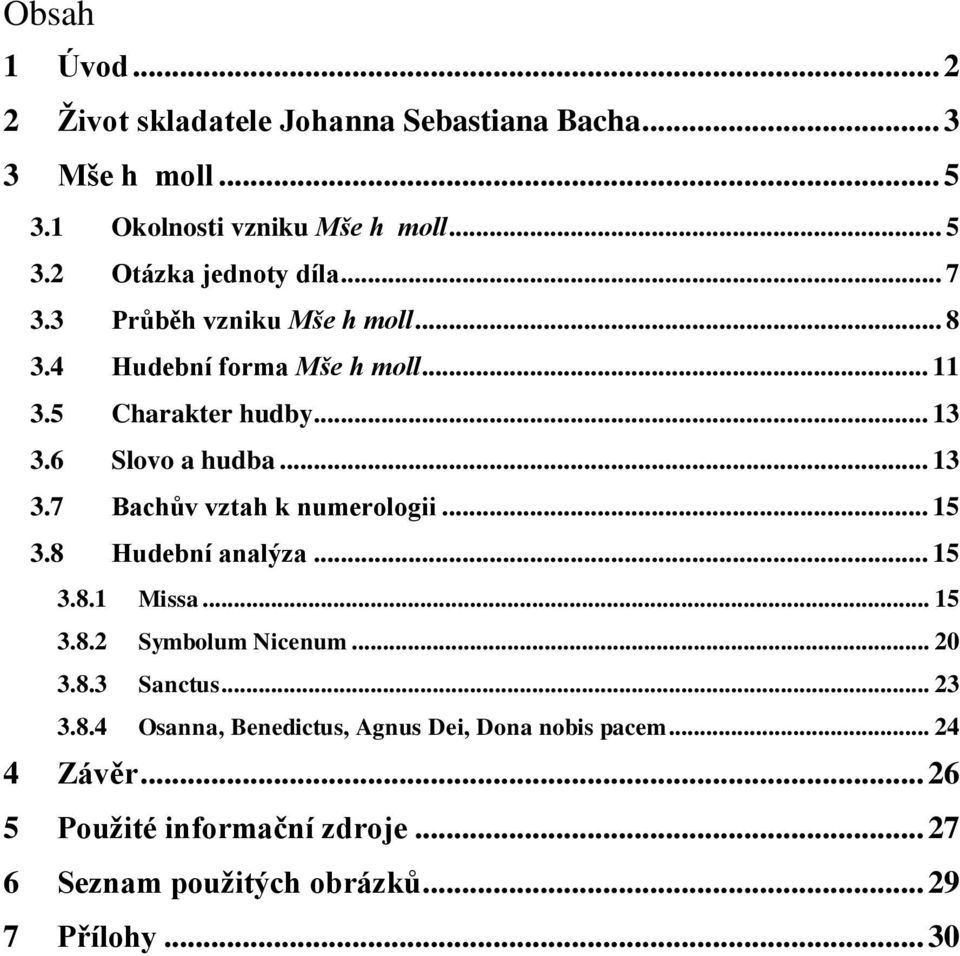 Obsah

1 Úvod ... 2
2 Život skladatele Johanna Sebastiana Bacha ... 3
3 Mše h moll ... 5
3.1 Okolnosti vzniku Mše h moll ... 5
3.2 Otázka jednoty díla ... 7
3.3 Průběh vzniku Mše h moll ... 8
3.4 Hudební forma Mše h moll ... 11
3.5 Charakter hudby ... 13
3.6 Slovo a hudba ... 13
3.7 Bachův vztah k numerologii ... 15
3.8 Hudební analýza ... 15
3.8.1 Missa ... 15
3.8.2 Symbolum Nicenum ... 20
3.8.3 Sanctus ... 23
3.8.4 Osanna, Benedictus, Agnus Dei, Dona nobis pacem ... 24
4 Závěr ... 26
5 Použité informační zdroje ... 27
6 Seznam použitých obrázků ... 29
7 Přílohy ... 30